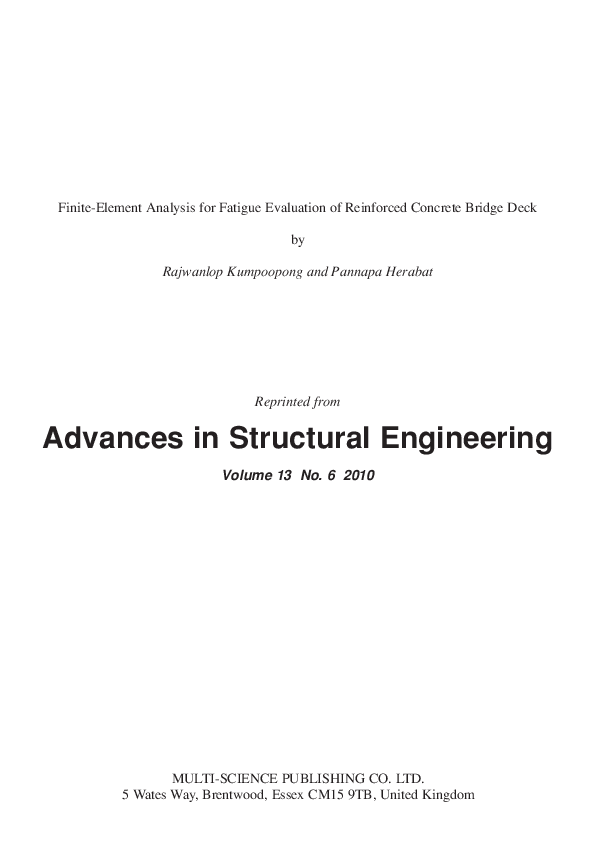 Finite-Element Analysis for Fatigue Evaluation of Reinforced Concrete Bridge Deck

by

Rajwanlop Kumpoopong and Pannapa Herabat

Reprinted from

Advances in Structural Engineering

Volume 13 No. 6 2010

MULTI-SCIENCE PUBLISHING CO. LTD.
5 Wates Way, Brentwood, Essex CM15 9TB, United Kingdom